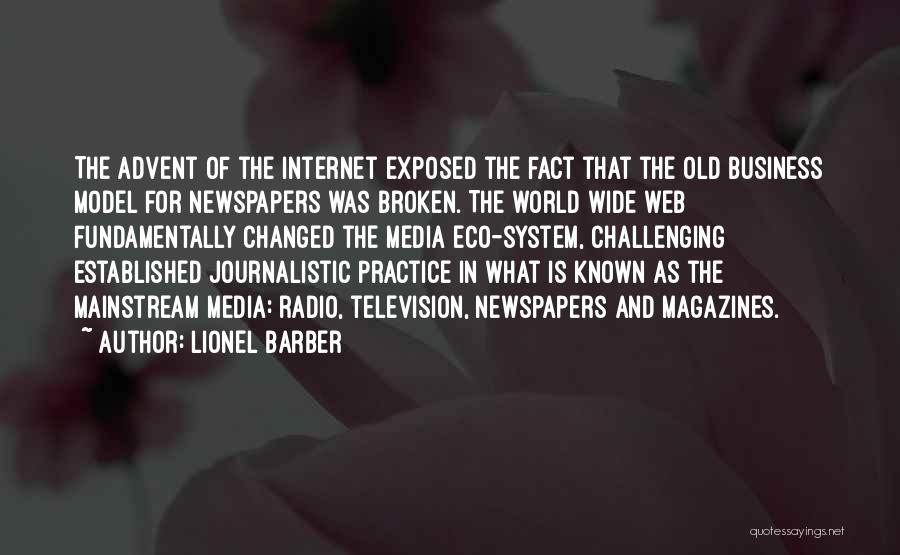 THE ADVENT OF THE INTERNET EXPOSED THE FACT THAT THE OLD BUSINESS MODEL FOR NEWSPAPERS WAS BROKEN. THE WORLD WIDE WEB FUNDAMENTALLY CHANGED THE MEDIA ECO-SYSTEM, CHALLENGING ESTABLISHED JOURNALISTIC PRACTICE IN WHAT IS KNOWN AS THE MAINSTREAM MEDIA: RADIO, TELEVISION, NEWSPAPERS AND MAGAZINES.
~ AUTHOR: LIONEL BARBER

quotessayings.net